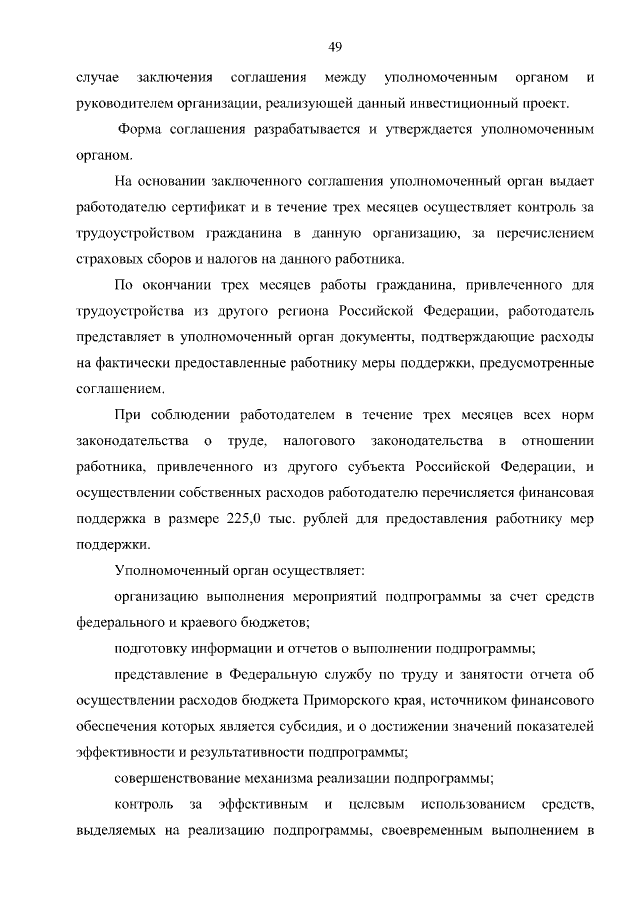 49

случае заключения соглашения между уполномоченным органом и руководителем организации, реализующей данный инвестиционный проект.

Форма соглашения разрабатывается и утверждается уполномоченным органом.

На основании заключенного соглашения уполномоченный орган выдает работодателю сертификат и в течение трех месяцев осуществляет контроль за трудоустройством гражданина в данную организацию, за перечислением страховых сборов и налогов на данного работника.

По окончании трех месяцев работы гражданина, привлеченного для трудоустройства из другого региона Российской Федерации, работодатель представляет в уполномоченный орган документы, подтверждающие расходы на фактически предоставленные работнику меры поддержки, предусмотренные соглашением.

При соблюдении работодателем в течение трех месяцев всех норм законодательства о труде, налогового законодательства в отношении работника, привлеченного из другого субъекта Российской Федерации, и осуществлении собственных расходов работодателю перечисляется финансовая поддержка в размере 225,0 тыс. рублей для предоставления работнику мер поддержки.

Уполномоченный орган осуществляет:

организацию выполнения мероприятий подпрограммы за счет средств федерального и краевого бюджетов;

подготовку информации и отчетов о выполнении подпрограммы;

представление в Федеральную службу по труду и занятости отчета об осуществлении расходов бюджета Приморского края, источником финансового обеспечения которых является субсидия, и о достижении значений показателей эффективности и результативности подпрограммы;

совершенствование механизма реализации подпрограммы;

контроль за эффективным и целевым использованием средств, выделяемых на реализацию подпрограммы, своевременным выполнением в